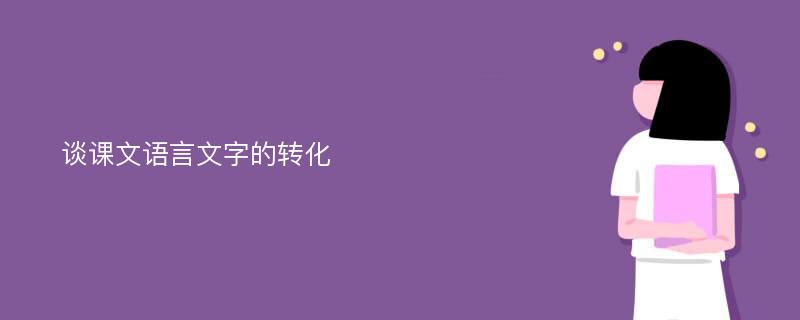 谈课文语言文字的转化